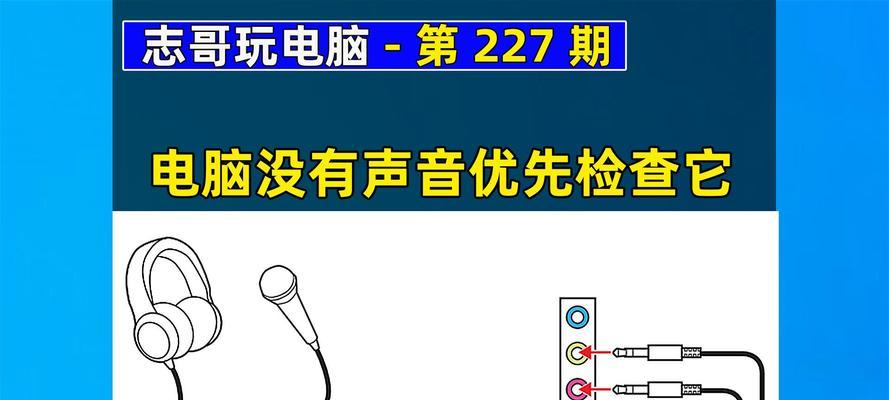 志哥玩电脑 - 第 227 期

电脑没有声音优先检查它